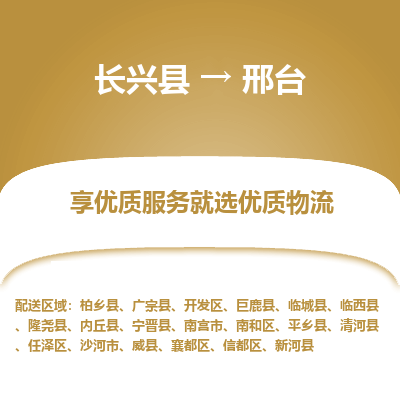 长兴县 → 邢台

享优质服务就选优质物流

配送区域：柏乡县、广宗县、开发区、巨鹿县、临城县、临西县、隆尧县、内丘县、宁晋县、南宫市、南和区、平乡县、清河县、任泽区、沙河市、威县、襄都区、信都区、新河县